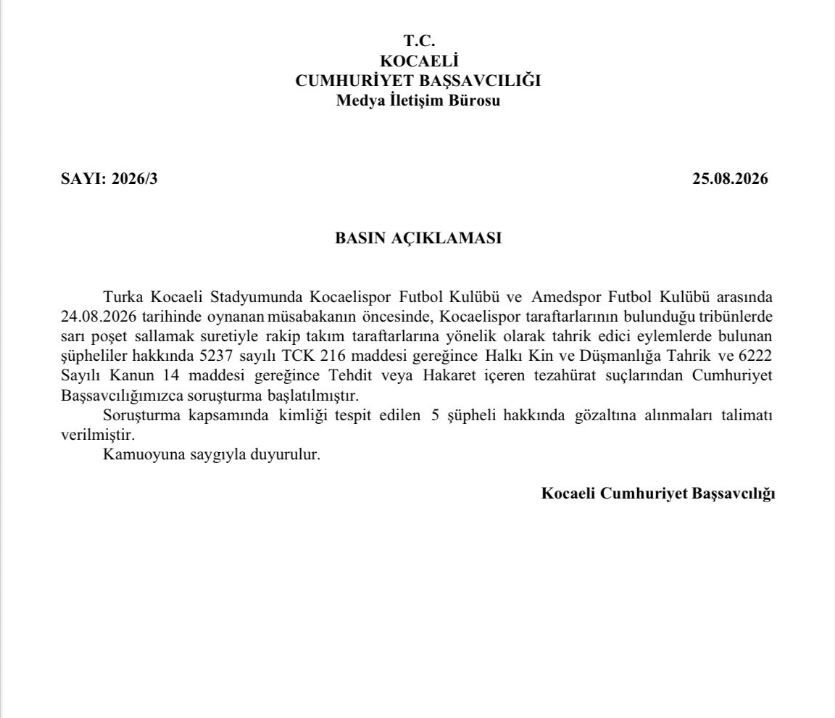 T.C.
KOCAELİ
CUMHURİYET BAŞSAVCILIĞI
Medya İletişim Bürosu

SAYI: 2026/3

25.08.2026

BASIN AÇIKLAMASI

Turka Kocaeli Stadyumunda Kocaelispor Futbol Kulübü ve Amedspor Futbol Kulübü arasında 24.08.2026 tarihinde oynanan müsabakanın öncesinde, Kocaelispor taraftarlarının bulunduğu tribünlerde sarı poşet sallamak suretiyle rakip takım taraftarlarına yönelik olarak tahrik edici eylemlerde bulunan şüpheliler hakkında 5237 sayılı TCK 216 maddesi gereğince Halkı Kin ve Düşmanlığa Tahrik ve 6222 Sayılı Kanun 14 maddesi gereğince Tehdit veya Hakaret içeren tezahürat suçlarından Cumhuriyet Başsavcılığımızca soruşturma başlatılmıştır.

Soruşturma kapsamında kimliği tespit edilen 5 şüpheli hakkında gözaltına alınmaları talimatı verilmiştir.

Kamuoyuna saygıyla duyurulur.

Kocaeli Cumhuriyet Başsavcılığı